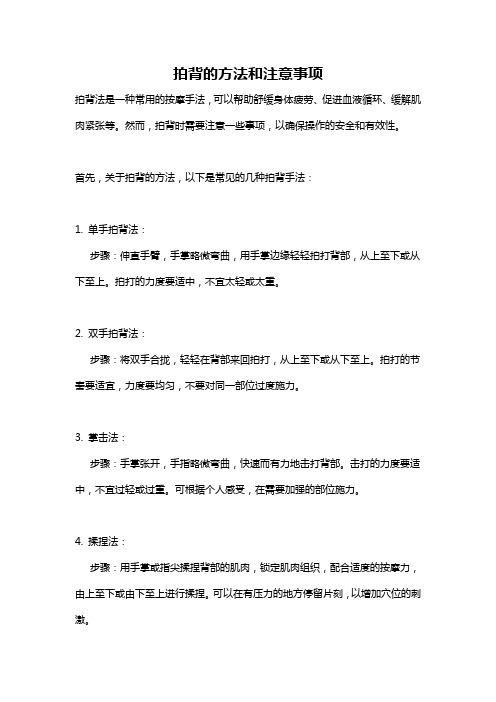 拍背的方法和注意事项

拍背法是一种常用的按摩手法，可以帮助舒缓身体疲劳、促进血液循环、缓解肌肉紧张等。然而，拍背时需要注意一些事项，以确保操作的安全和有效性。

首先，关于拍背的方法，以下是常见的几种拍背手法：

1. 单手拍背法：

步骤：伸直手臂，手掌略微弯曲，用手掌边缘轻轻拍打背部，从上至下或从下至上。拍打的力度要适中，不宜太轻或太重。

2. 双手拍背法：

步骤：将双手合拢，轻轻在背部来回拍打，从上至下或从下至上。拍打的节奏要适宜，力度要均匀，不要对同一部位过度施力。

3. 掌击法：

步骤：手掌张开，手指略微弯曲，快速而有力地击打背部。击打的力度要适中，不宜过轻或过重。可根据个人感受，在需要加强的部位施力。

4. 揉捏法：

步骤：用手掌或指尖揉捏背部的肌肉，锁定肌肉组织，配合适度的按摩力，由上至下或由下至上进行揉捏。可以在有压力的地方停留片刻，以增加穴位的刺激。